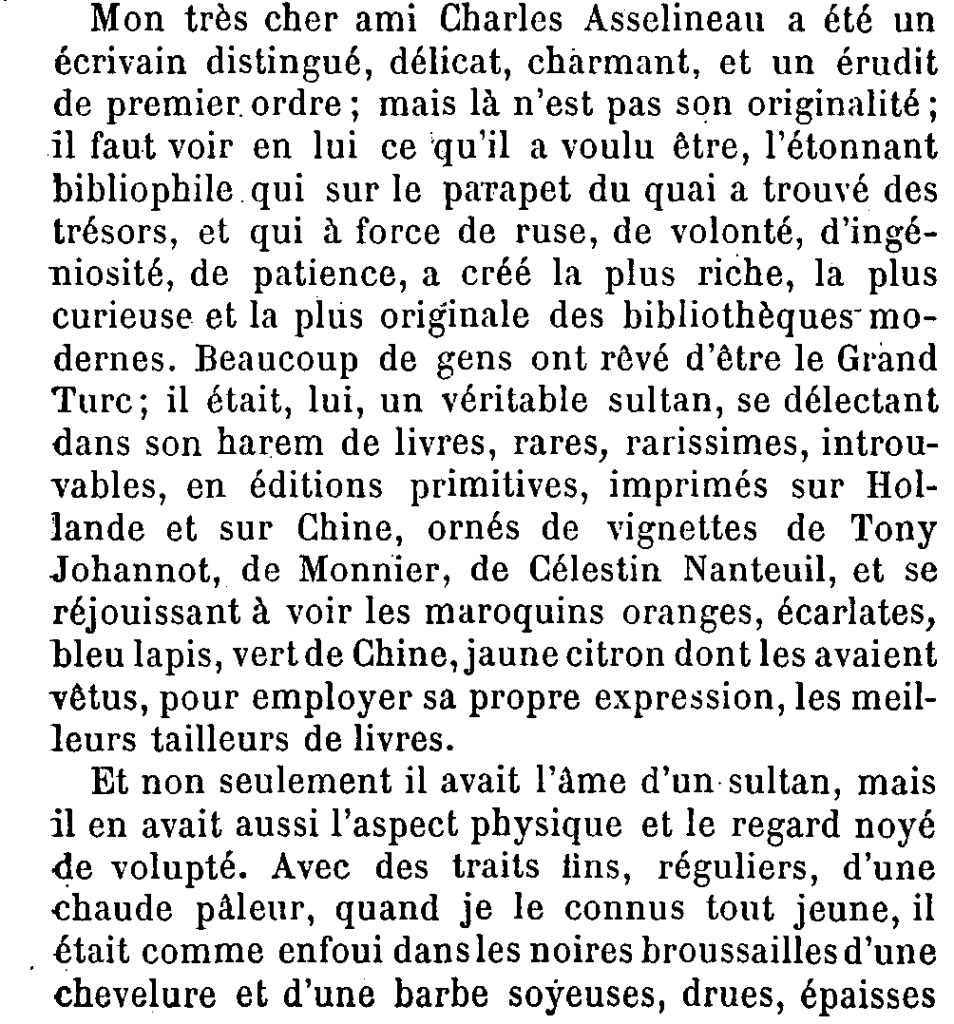 Mon très cher ami Charles Asselineau a été un écrivain distingué, délicat, charmant, et un érudit de premier ordre ; mais là n'est pas son originalité ; il faut voir en lui ce qu'il a voulu être, l'étonnant bibliophile qui sur le parapet du quai a trouvé des trésors, et qui à force de ruse, de volonté, d'ingéniosité, de patience, a créé la plus riche, la plus curieuse et la plus originale des bibliothèques modernes. Beaucoup de gens ont rêvé d'être le Grand Turc ; il était, lui, un véritable sultan, se délectant dans son harem de livres, rares, rarissimes, introuvables, en éditions primitives, imprimés sur Hollande et sur Chine, ornés de vignettes de Tony Johannot, de Monnier, de Célestin Nanteuil, et se réjouissant à voir les maroquins oranges, écarlates, bleu lapis, vert de Chine, jaune citron dont les avaient vêtus, pour employer sa propre expression, les meilleurs tailleurs de livres.

Et non seulement il avait l'âme d'un sultan, mais il en avait aussi l'aspect physique et le regard noyé de volupté. Avec des traits fins, réguliers, d'une chaude pâleur, quand je le connus tout jeune, il était comme enfoui dans les noires broussailles d'une chevelure et d'une barbe soyeuses, drues, épaisses